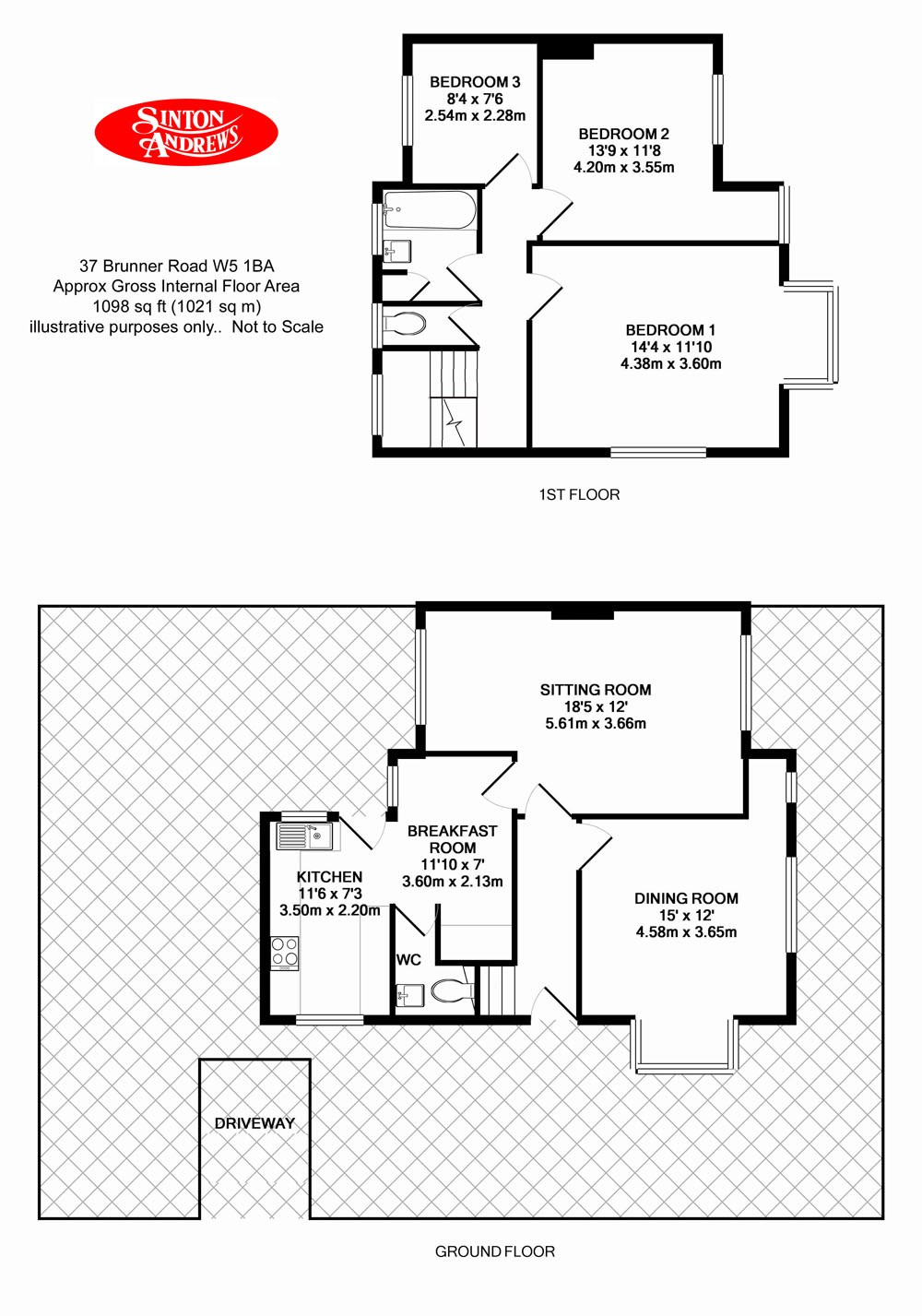 SINTON ANDREWS

37 Brunner Road W5 1BA
Approx Gross Internal Floor Area
1098 sq ft (1021 sq m)
illustrative purposes only.. Not to Scale

BEDROOM 3
8'4 x 7'6
2.54m x 2.28m

BEDROOM 2
13'9 x 11'8
4.20m x 3.55m

BEDROOM 1
14'4 x 11'10
4.38m x 3.60m

1ST FLOOR

SITTING ROOM
18'5 x 12'
5.61m x 3.66m

BREAKFAST ROOM
11'10 x 7'
3.60m x 2.13m

KITCHEN
11'6 x 7'3
3.50m x 2.20m

WC

DINING ROOM
15' x 12'
4.58m x 3.65m

DRIVEWAY

GROUND FLOOR